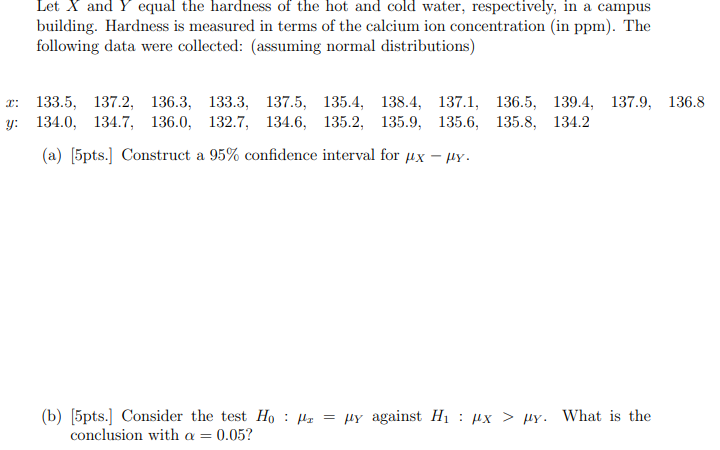 Let $X$ and $Y$ equal the hardness of the hot and cold water, respectively, in a campus building. Hardness is measured in terms of the calcium ion concentration (in ppm). The following data were collected: (assuming normal distributions)

$x$: 133.5, 137.2, 136.3, 133.3, 137.5, 135.4, 138.4, 137.1, 136.5, 139.4, 137.9, 136.8
$y$: 134.0, 134.7, 136.0, 132.7, 134.6, 135.2, 135.9, 135.6, 135.8, 134.2

(a) [5pts.] Construct a 95% confidence interval for $\mu_X - \mu_Y$.

(b) [5pts.] Consider the test $H_0 : \mu_x = \mu_Y$ against $H_1 : \mu_X > \mu_Y$. What is the conclusion with $\alpha = 0.05$?